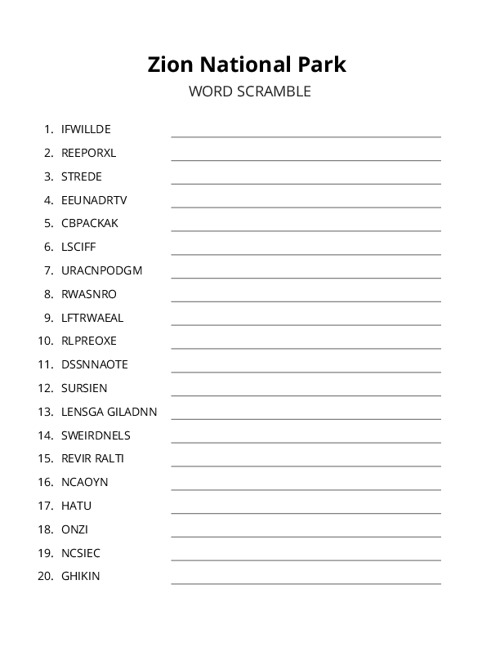 Zion National Park
WORD SCRAMBLE

1. IFWILLDE
2. REEPORXL
3. STREDE
4. EEUNADRTV
5. CBPACKAK
6. LSCIFF
7. URACNPODGM
8. RWASNRO
9. LFTRWAEAL
10. RLPREOXE
11. DSSNNAOTE
12. SURSIEN
13. LENSGA GILADNN
14. SWEIRDNELS
15. REVIR RALTI
16. NCAOYN
17. HATU
18. ONZI
19. NCSIEC
20. GHIKIN